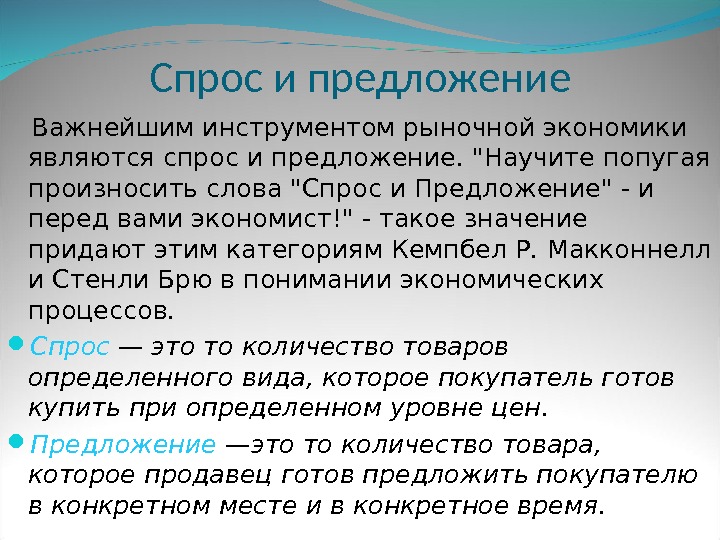 Спрос и предложение

Важнейшим инструментом рыночной экономики являются спрос и предложение. "Научите попугая произносить слова "Спрос и Предложение" - и перед вами экономист!" - такое значение придают этим категориям Кемпбел Р. Макконнелл и Стенли Брю в понимании экономических процессов.

Спрос — это то количество товаров определенного вида, которое покупатель готов купить при определенном уровне цен.

Предложение —это то количество товара, которое продавец готов предложить покупателю в конкретном месте и в конкретное время.